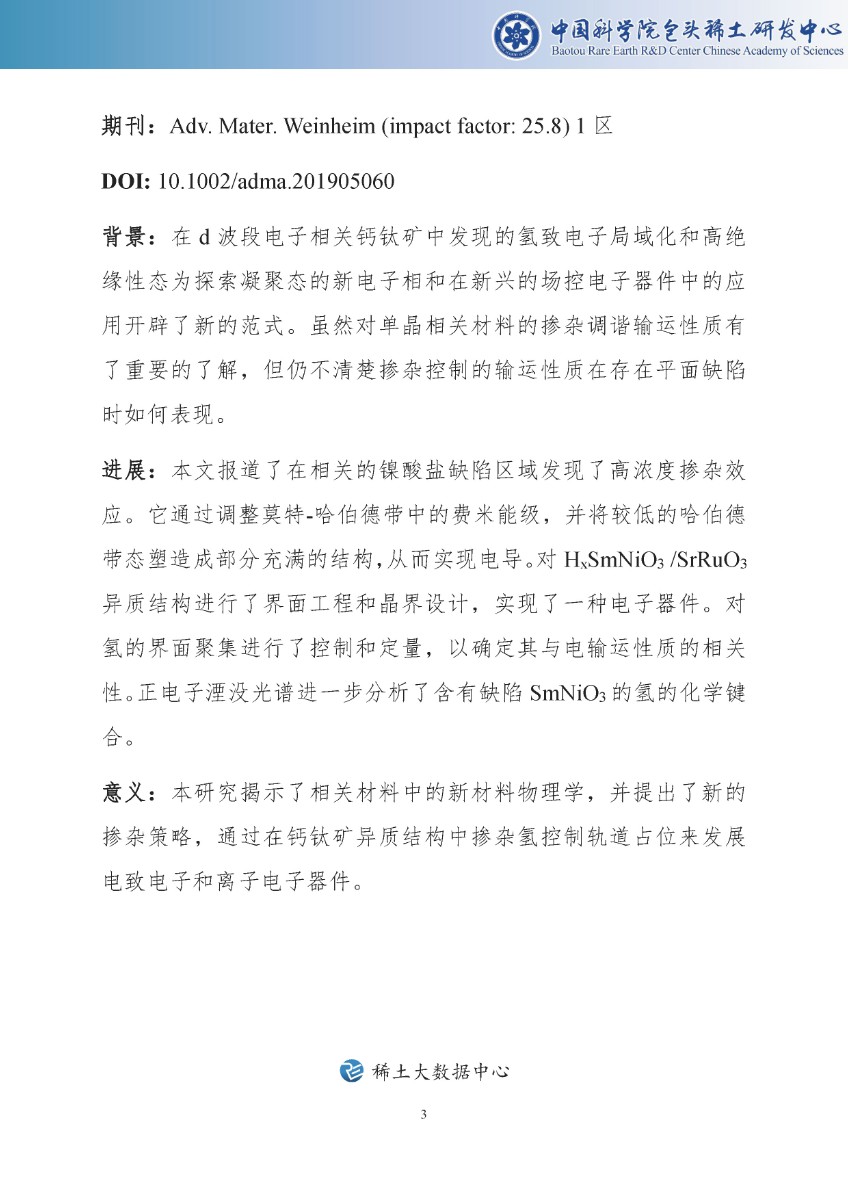 中国科学院包头稀土研发中心
Baotou Rare Earth R&D Center Chinese Academy of Sciences

期刊：Adv. Mater. Weinheim (impact factor: 25.8) 1 区

DOI: 10.1002/adma.201905060

背景：在 d 波段电子相关钙钛矿中发现的氢致电子局域化和高绝缘性态为探索凝聚态的新电子相和在新兴的场控电子器件中的应用开辟了新的范式。虽然对单晶相关材料的掺杂调谐输运性质有了重要的了解，但仍不清楚掺杂控制的输运性质在存在平面缺陷时如何表现。

进展：本文报道了在相关的镍酸盐缺陷区域发现了高浓度掺杂效应。它通过调整莫特-哈伯德带中的费米能级，并将较低的哈伯德带态塑造成部分充满的结构，从而实现电导。对 $H_xSmNiO_3$ /$SrRuO_3$ 异质结构进行了界面工程和晶界设计，实现了一种电子器件。对氢的界面聚集进行了控制和定量，以确定其与电输运性质的相关性。正电子湮没光谱进一步分析了含有缺陷 $SmNiO_3$ 的氢的化学键合。

意义：本研究揭示了相关材料中的新材料物理学，并提出了新的掺杂策略，通过在钙钛矿异质结构中掺杂氢控制轨道占位来发展电致电子和离子电子器件。

稀土大数据中心

3